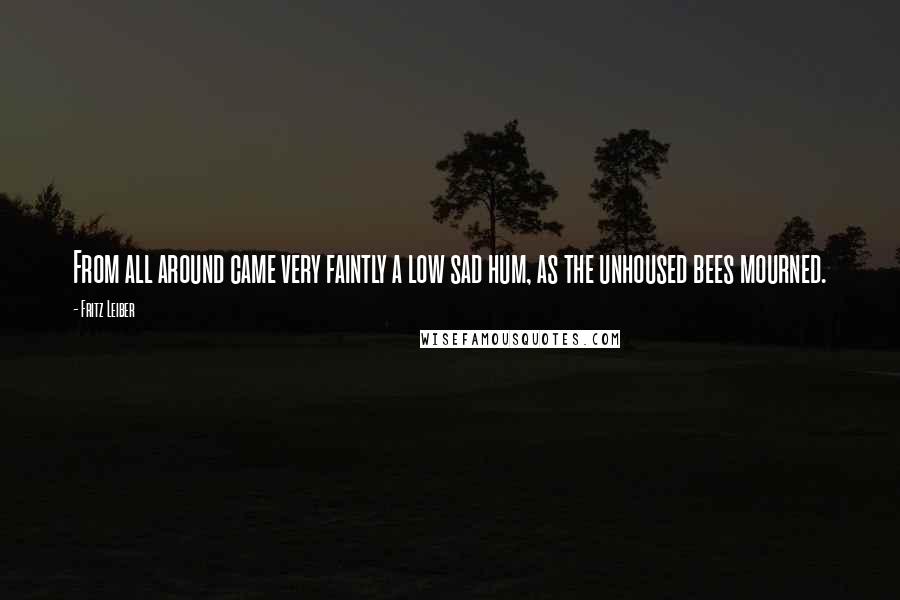 From all around came very faintly a low sad hum, as the unhoused bees mourned.

- Fritz Leiber

WISEFAMOUSQUOTES.COM